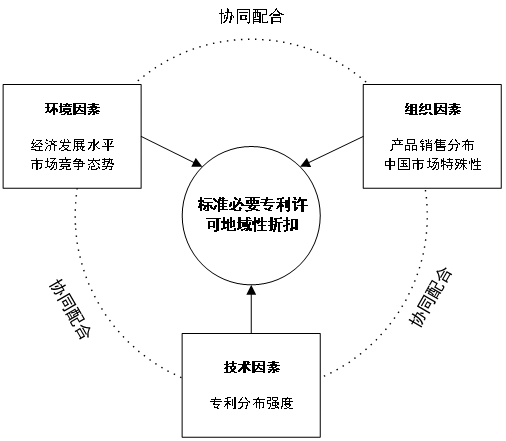 协同配合

环境因素

经济发展水平
市场竞争态势

组织因素

产品销售分布
中国市场特殊性

标准必要专利许可地域性折扣

协同配合

协同配合

技术因素

专利分布强度